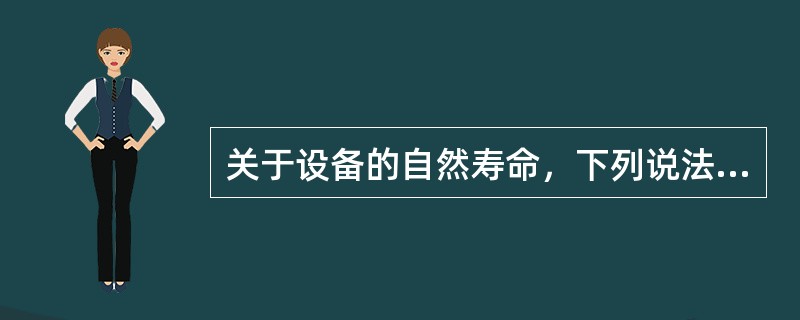 关于设备的自然寿命，下列说法...